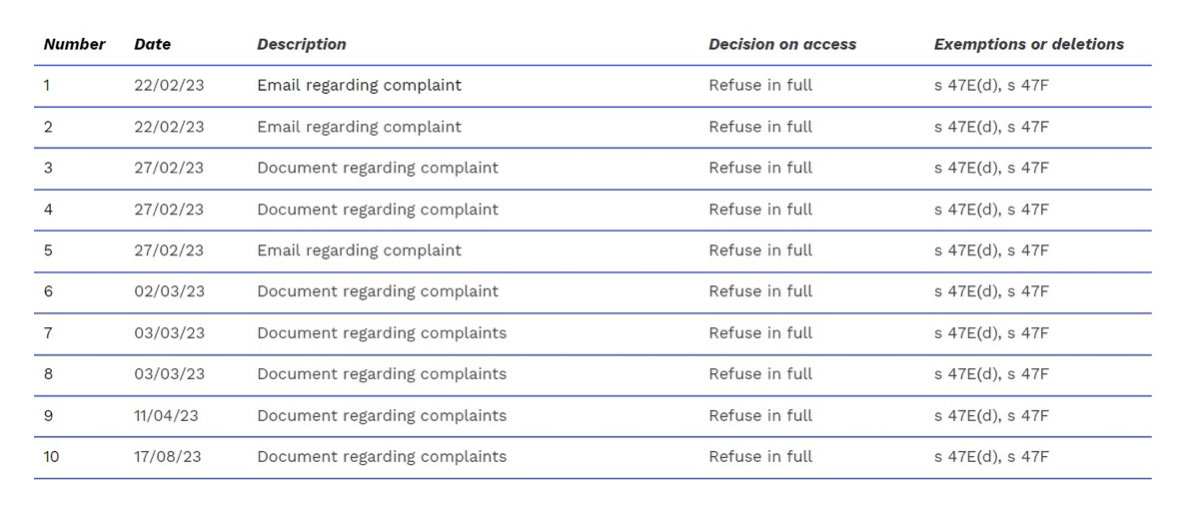 | Number | Date | Description | Decision on access | Exemptions or deletions |
|---|---|---|---|---|
| 1 | 22/02/23 | Email regarding complaint | Refuse in full | s 47E(d), s 47F |
| 2 | 22/02/23 | Email regarding complaint | Refuse in full | s 47E(d), s 47F |
| 3 | 27/02/23 | Document regarding complaint | Refuse in full | s 47E(d), s 47F |
| 4 | 27/02/23 | Document regarding complaint | Refuse in full | s 47E(d), s 47F |
| 5 | 27/02/23 | Email regarding complaint | Refuse in full | s 47E(d), s 47F |
| 6 | 02/03/23 | Document regarding complaint | Refuse in full | s 47E(d), s 47F |
| 7 | 03/03/23 | Document regarding complaints | Refuse in full | s 47E(d), s 47F |
| 8 | 03/03/23 | Document regarding complaints | Refuse in full | s 47E(d), s 47F |
| 9 | 11/04/23 | Document regarding complaints | Refuse in full | s 47E(d), s 47F |
| 10 | 17/08/23 | Document regarding complaints | Refuse in full | s 47E(d), s 47F |